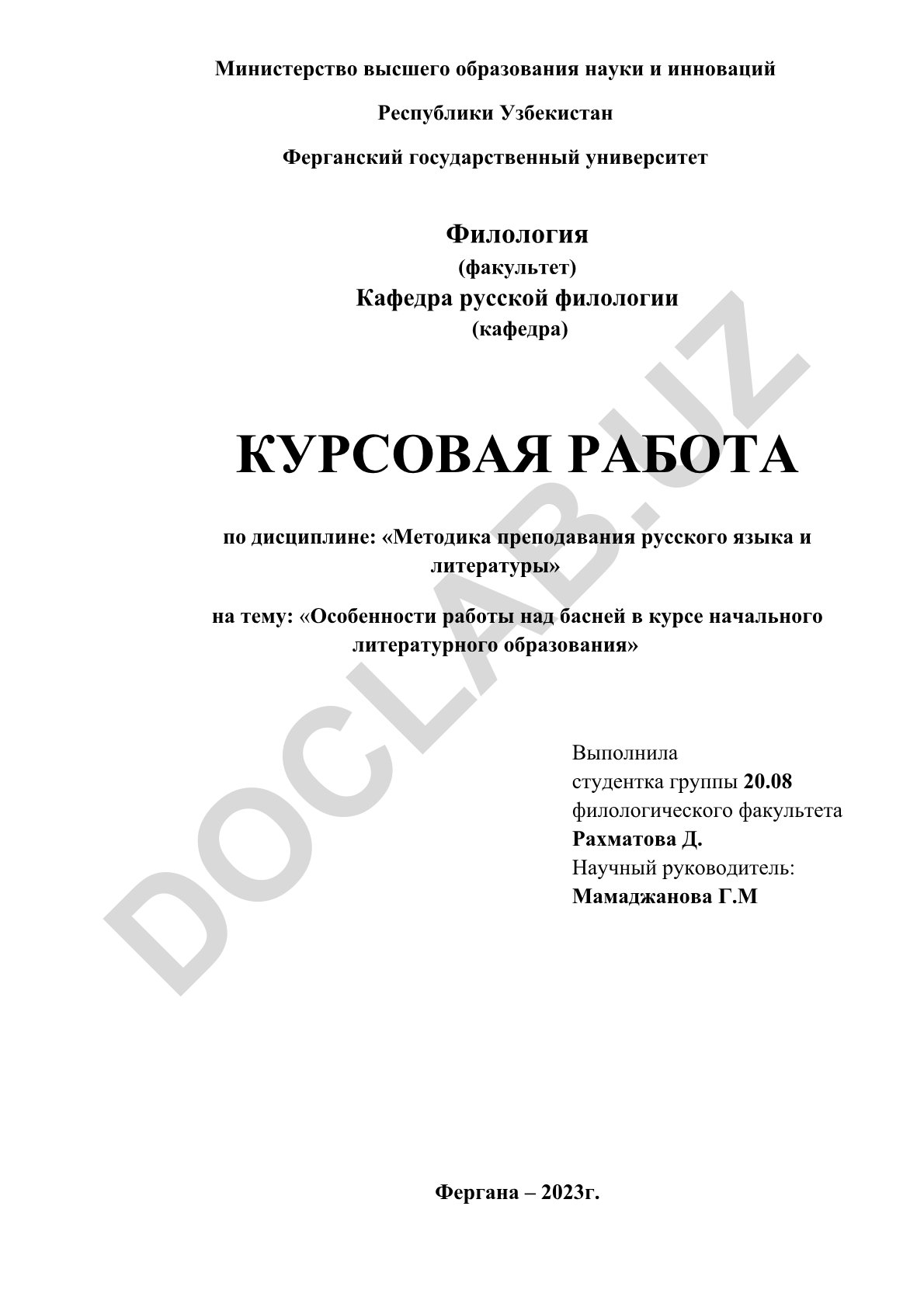 Министерство высшего образования науки и инноваций

Республики Узбекистан

Ферганский государственный университет

Филология
(факультет)
Кафедра русской филологии
(кафедра)

КУРСОВАЯ РАБОТА

по дисциплине: «Методика преподавания русского языка и литературы»

на тему: «Особенности работы над басней в курсе начального литературного образования»

Выполнила
студентка группы 20.08
филологического факультета
Рахматова Д.
Научный руководитель:
Мамаджанова Г.М

Фергана – 2023г.

DOCLAB.UZ